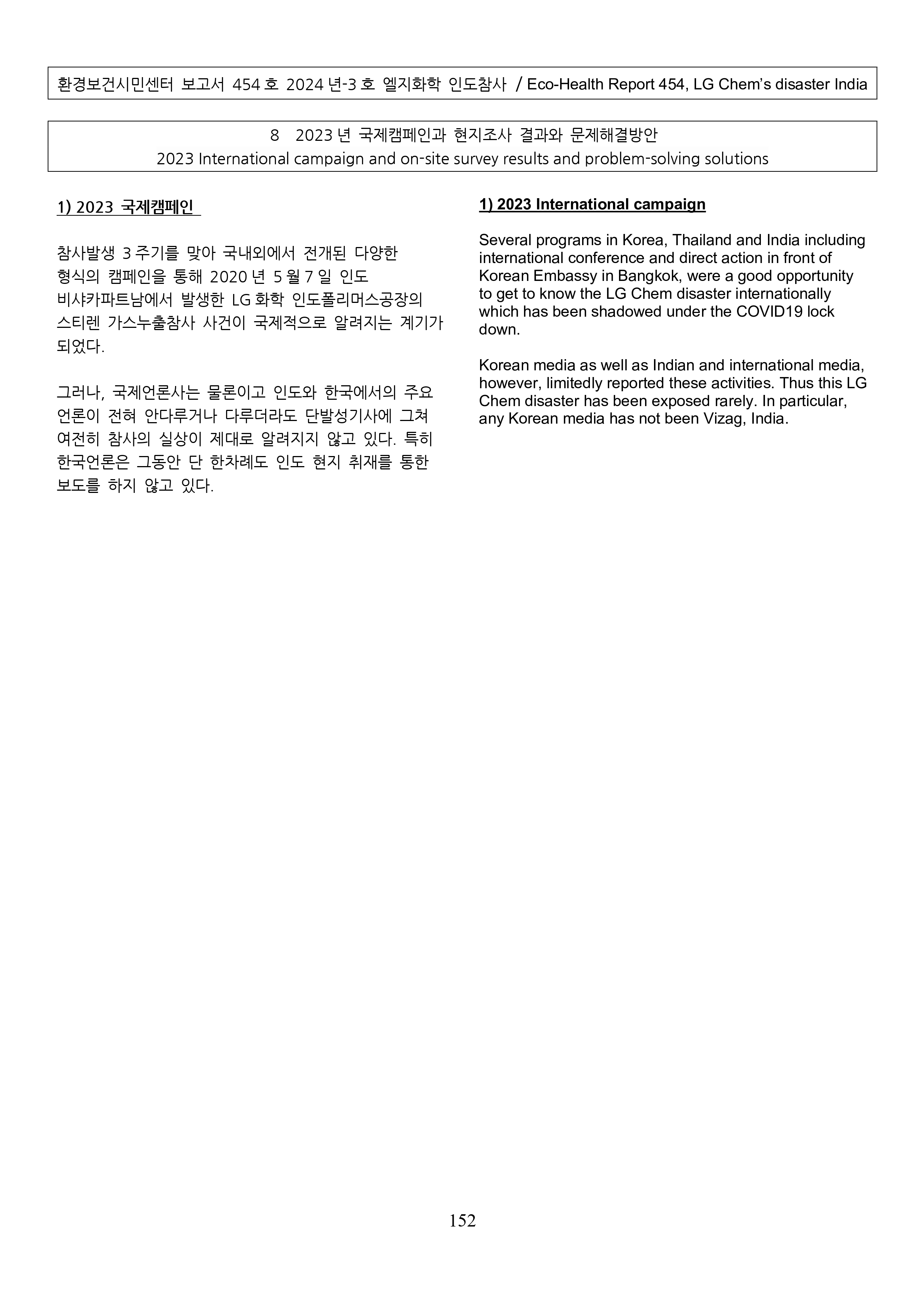 환경보건시민센터 보고서 454 호 2024 년-3 호 엘지화학 인도참사 / Eco-Health Report 454, LG Chem's disaster India

8 2023 년 국제캠페인과 현지조사 결과와 문제해결방안
2023 International campaign and on-site survey results and problem-solving solutions

1) 2023 국제캠페인

참사발생 3 주기를 맞아 국내외에서 전개된 다양한 형식의 캠페인을 통해 2020 년 5 월 7 일 인도 비샤카파트남에서 발생한 LG 화학 인도폴리머스공장의 스티렌 가스누출참사 사건이 국제적으로 알려지는 계기가 되었다.

그러나, 국제언론사는 물론이고 인도와 한국에서의 주요 언론이 전혀 안다루거나 다루더라도 단발성기사에 그쳐 여전히 참사의 실상이 제대로 알려지지 않고 있다. 특히 한국언론은 그동안 단 한차례도 인도 현지 취재를 통한 보도를 하지 않고 있다.

1) 2023 International campaign

Several programs in Korea, Thailand and India including international conference and direct action in front of Korean Embassy in Bangkok, were a good opportunity to get to know the LG Chem disaster internationally which has been shadowed under the COVID19 lock down.

Korean media as well as Indian and international media, however, limitedly reported these activities. Thus this LG Chem disaster has been exposed rarely. In particular, any Korean media has not been Vizag, India.

152